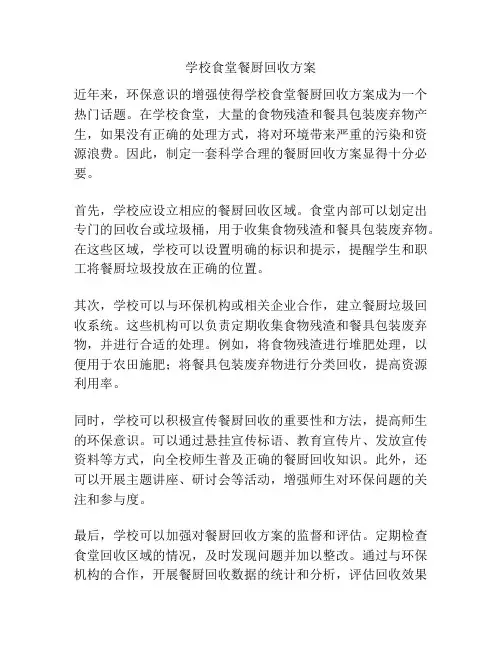 学校食堂餐厨回收方案

近年来，环保意识的增强使得学校食堂餐厨回收方案成为一个热门话题。在学校食堂，大量的食物残渣和餐具包装废弃物产生，如果没有正确的处理方式，将对环境带来严重的污染和资源浪费。因此，制定一套科学合理的餐厨回收方案显得十分必要。

首先，学校应设立相应的餐厨回收区域。食堂内部可以划定出专门的回收台或垃圾桶，用于收集食物残渣和餐具包装废弃物。在这些区域，学校可以设置明确的标识和提示，提醒学生和职工将餐厨垃圾投放在正确的位置。

其次，学校可以与环保机构或相关企业合作，建立餐厨垃圾回收系统。这些机构可以负责定期收集食物残渣和餐具包装废弃物，并进行合适的处理。例如，将食物残渣进行堆肥处理，以便用于农田施肥；将餐具包装废弃物进行分类回收，提高资源利用率。

同时，学校可以积极宣传餐厨回收的重要性和方法，提高师生的环保意识。可以通过悬挂宣传标语、教育宣传片、发放宣传资料等方式，向全校师生普及正确的餐厨回收知识。此外，还可以开展主题讲座、研讨会等活动，增强师生对环保问题的关注和参与度。

最后，学校可以加强对餐厨回收方案的监督和评估。定期检查食堂回收区域的情况，及时发现问题并加以整改。通过与环保机构的合作，开展餐厨回收数据的统计和分析，评估回收效果